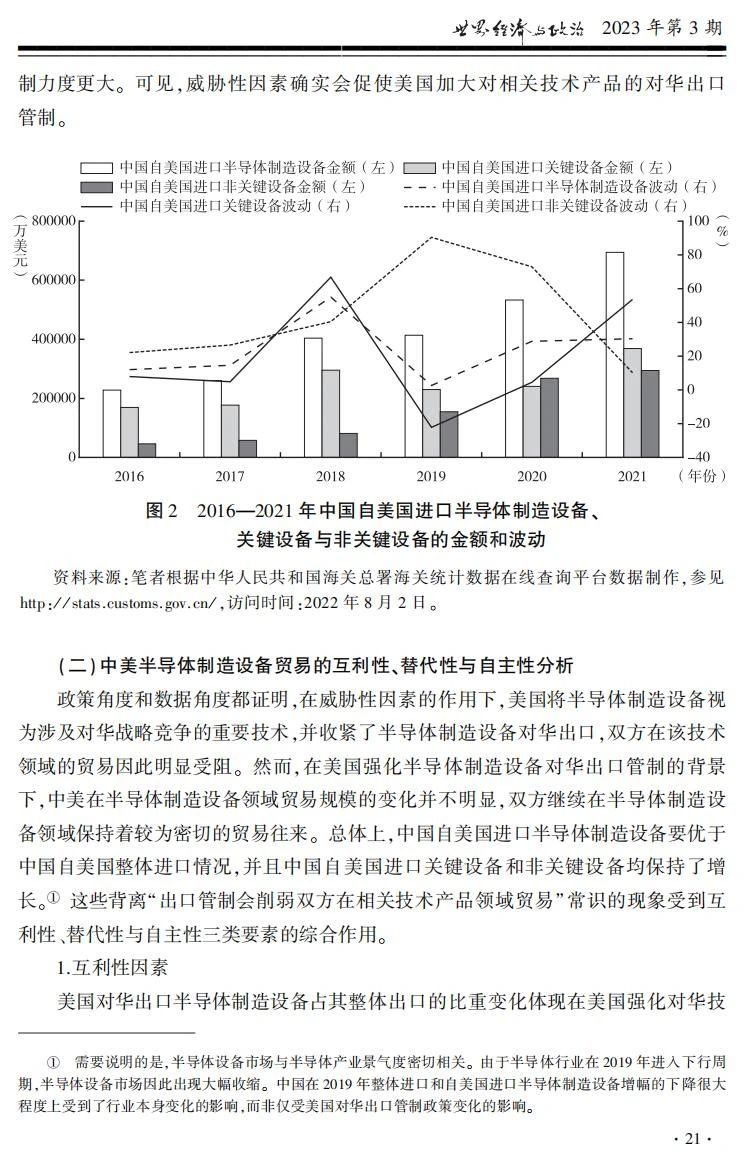 世界经济与政治　2023 年第 3 期

制力度更大。可见,威胁性因素确实会促使美国加大对相关技术产品的对华出口管制。

中国自美国进口半导体制造设备金额（左）　中国自美国进口关键设备金额（左）
中国自美国进口非关键设备金额（左）　中国自美国进口半导体制造设备波动（右）
中国自美国进口关键设备波动（右）　中国自美国进口非关键设备波动（右）

（万美元）
800000
600000
400000
200000
0

（%）
100
80
60
40
20
0
−20
−40

2016　2017　2018　2019　2020　2021　（年份）

图 2　2016—2021 年中国自美国进口半导体制造设备、关键设备与非关键设备的金额和波动

资料来源:笔者根据中华人民共和国海关总署海关统计数据在线查询平台数据制作,参见 http://stats.customs.gov.cn/,访问时间:2022 年 8 月 2 日。

（二）中美半导体制造设备贸易的互利性、替代性与自主性分析

政策角度和数据角度都证明,在威胁性因素的作用下,美国将半导体制造设备视为涉及对华战略竞争的重要技术,并收紧了半导体制造设备对华出口,双方在该技术领域的贸易因此明显受阻。然而,在美国强化半导体制造设备对华出口管制的背景下,中美在半导体制造设备领域贸易规模的变化并不明显,双方继续在半导体制造设备领域保持着较为密切的贸易往来。总体上,中国自美国进口半导体制造设备要优于中国自美国整体进口情况,并且中国自美国进口关键设备和非关键设备均保持了增长。① 这些背离“出口管制会削弱双方在相关技术产品领域贸易”常识的现象受到互利性、替代性与自主性三类要素的综合作用。

1.互利性因素

美国对华出口半导体制造设备占其整体出口的比重变化体现在美国强化对华技

① 需要说明的是,半导体设备市场与半导体产业景气度密切相关。由于半导体行业在 2019 年进入下行周期,半导体设备市场因此出现大幅收缩。中国在 2019 年整体进口和自美国进口半导体制造设备增幅的下降很大程度上受到了行业本身变化的影响,而非仅受美国对华出口管制政策变化的影响。

· 21 ·